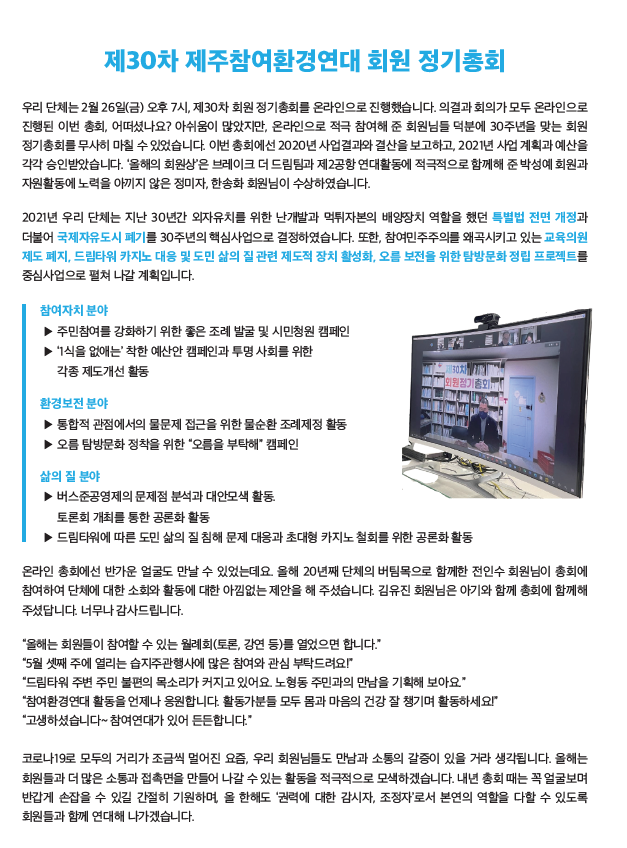 제30차 제주참여환경연대 회원 정기총회

우리 단체는 2월 26일(금) 오후 7시, 제30차 회원 정기총회를 온라인으로 진행했습니다. 의결과 회의가 모두 온라인으로 진행된 이번 총회, 어떠셨나요? 아쉬움이 많았지만, 온라인으로 적극 참여해 준 회원님들 덕분에 30주년을 맞는 회원 정기총회를 무사히 마칠 수 있었습니다. 이번 총회에선 2020년 사업결과와 결산을 보고하고, 2021년 사업 계획과 예산을 각각 승인받았습니다. '올해의 회원상'은 브레이크 더 드림팀과 제2공항 연대활동에 적극적으로 함께해 준 박성예 회원과 자원활동에 노력을 아끼지 않은 정미자, 한송화 회원님이 수상하였습니다.

2021년 우리 단체는 지난 30년간 외자유치를 위한 난개발과 먹튀자본의 배양장치 역할을 했던 특별법 전면 개정과 더불어 국제자유도시 폐기를 30주년의 핵심사업으로 결정하였습니다. 또한, 참여민주주의를 왜곡시키고 있는 교육의원 제도 폐지, 드림타워 카지노 대응 및 도민 삶의 질 관련 제도적 장치 활성화, 오름 보전을 위한 탐방문화 정립 프로젝트를 중심사업으로 펼쳐 나갈 계획입니다.

참여자치 분야
▶ 주민참여를 강화하기 위한 좋은 조례 발굴 및 시민청원 캠페인
▶ '1식을 없애는' 착한 예산안 캠페인과 투명 사회를 위한 각종 제도개선 활동

환경보전 분야
▶ 통합적 관점에서의 물문제 접근을 위한 물순환 조례제정 활동
▶ 오름 탐방문화 정착을 위한 "오름을 부탁해" 캠페인

삶의 질 분야
▶ 버스준공영제의 문제점 분석과 대안모색 활동.
토론회 개최를 통한 공론화 활동
▶ 드림타워에 따른 도민 삶의 질 침해 문제 대응과 초대형 카지노 철회를 위한 공론화 활동

30차 회원정기총회

온라인 총회에선 반가운 얼굴도 만날 수 있었는데요. 올해 20년째 단체의 버팀목으로 함께한 전인수 회원님이 총회에 참여하여 단체에 대한 소회와 활동에 대한 아낌없는 제안을 해 주셨습니다. 김유진 회원님은 아기와 함께 총회에 함께해 주셨답니다. 너무나 감사드립니다.

"올해는 회원들이 참여할 수 있는 월례회(토론, 강연 등)를 열었으면 합니다."
"5월 셋째 주에 열리는 습지주관행사에 많은 참여와 관심 부탁드려요!"
"드림타워 주변 주민 불편의 목소리가 커지고 있어요. 노형동 주민과의 만남을 기획해 보아요."
"참여환경연대 활동을 언제나 응원합니다. 활동가분들 모두 몸과 마음의 건강 잘 챙기며 활동하세요!"
"고생하셨습니다~ 참여연대가 있어 든든합니다."

코로나19로 모두의 거리가 조금씩 멀어진 요즘, 우리 회원님들도 만남과 소통의 갈증이 있을 거라 생각됩니다. 올해는 회원들과 더 많은 소통과 접촉면을 만들어 나갈 수 있는 활동을 적극적으로 모색하겠습니다. 내년 총회 때는 꼭 얼굴보며 반갑게 손잡을 수 있길 간절히 기원하며, 올 한해도 '권력에 대한 감시자, 조정자'로서 본연의 역할을 다할 수 있도록 회원들과 함께 연대해 나가겠습니다.